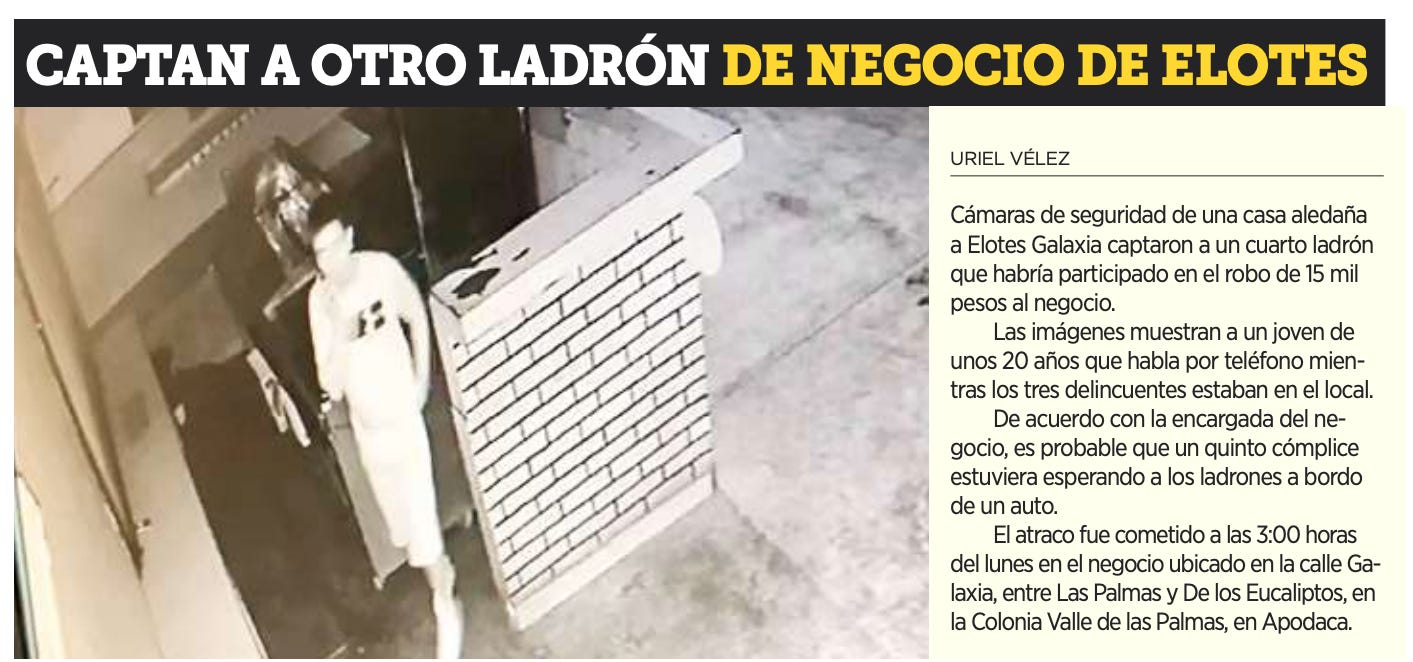 CAPTAN A OTRO LADRÓN DE NEGOCIO DE ELOTES

URIEL VÉLEZ

Cámaras de seguridad de una casa aledaña a Elotes Galaxia captaron a un cuarto ladrón que habría participado en el robo de 15 mil pesos al negocio.

Las imágenes muestran a un joven de unos 20 años que habla por teléfono mientras los tres delincuentes estaban en el local.

De acuerdo con la encargada del negocio, es probable que un quinto cómplice estuviera esperando a los ladrones a bordo de un auto.

El atraco fue cometido a las 3:00 horas del lunes en el negocio ubicado en la calle Galaxia, entre Las Palmas y De los Eucaliptos, en la Colonia Valle de las Palmas, en Apodaca.